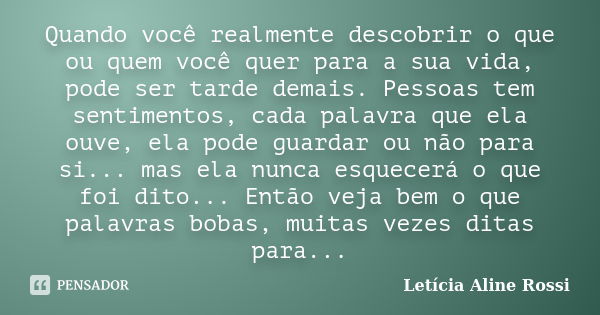 Quando você realmente descobrir o que ou quem você quer para a sua vida, pode ser tarde demais. Pessoas tem sentimentos, cada palavra que ela ouve, ela pode guardar ou não para si... mas ela nunca esquecerá o que foi dito... Então veja bem o que palavras bobas, muitas vezes ditas para...

PENSADOR

Letícia Aline Rossi